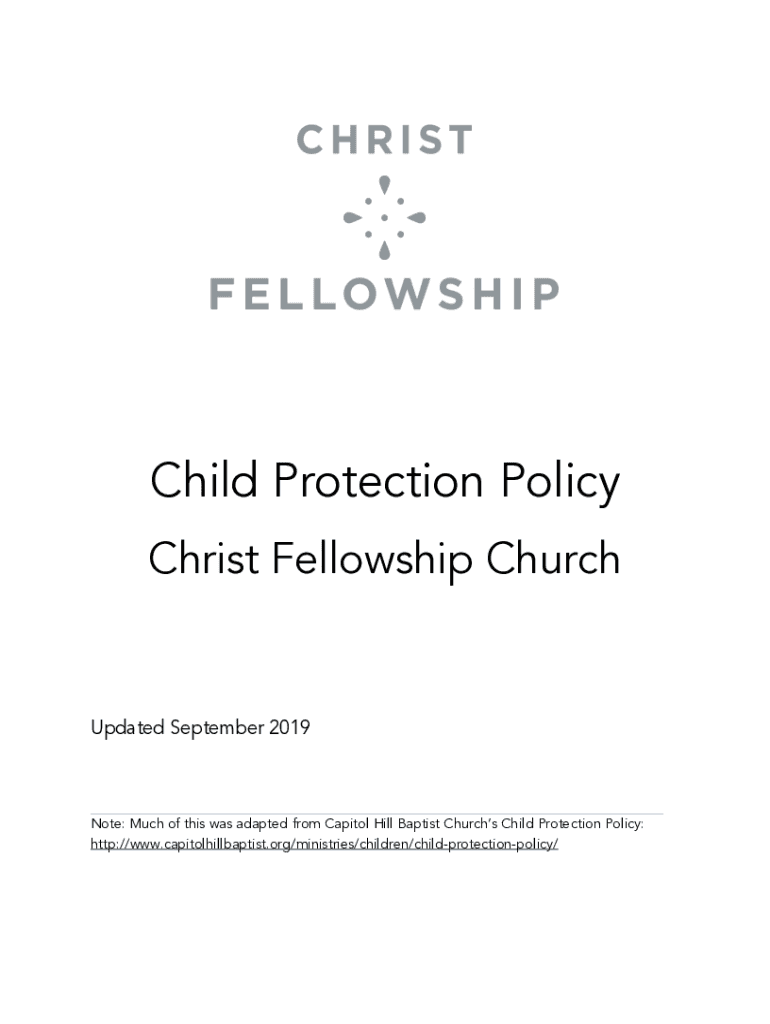 CHRIST
FELLOWSHIP

Child Protection Policy

Christ Fellowship Church

Updated September 2019

Note: Much of this was adapted from Capitol Hill Baptist Church's Child Protection Policy: http://www.capitolhillbaptist.org/ministries/children/child-protection-policy/